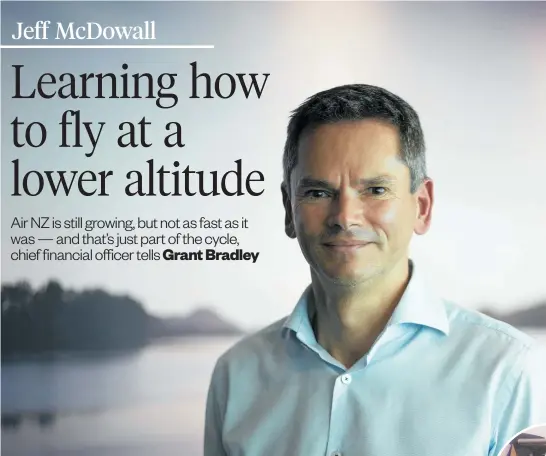 Jeff McDowall

Learning how to fly at a lower altitude

Air NZ is still growing, but not as fast as it was — and that's just part of the cycle, chief financial officer tells Grant Bradley